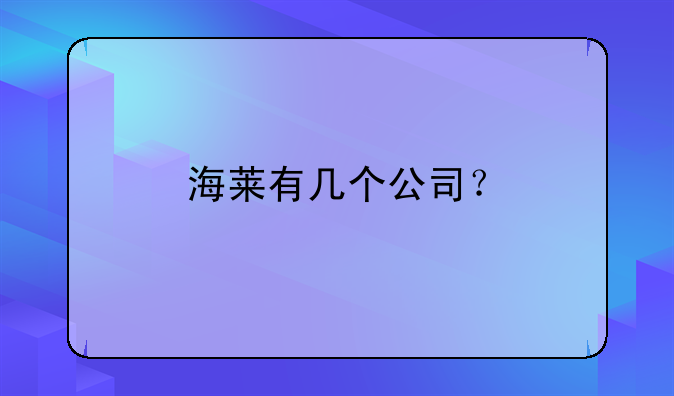 海莱有几个公司？